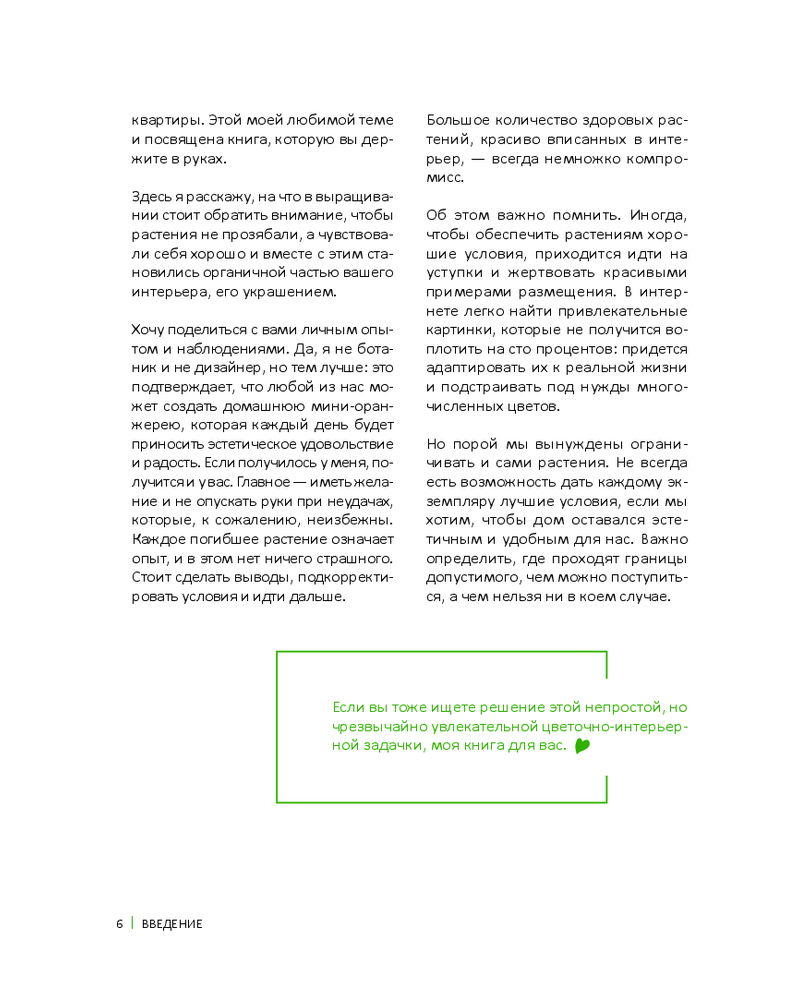 квартиры. Этой моей любимой теме и посвящена книга, которую вы держите в руках.

Здесь я расскажу, на что в выращивании стоит обратить внимание, чтобы растения не прозябали, а чувствовали себя хорошо и вместе с этим становились органичной частью вашего интерьера, его украшением.

Хочу поделиться с вами личным опытом и наблюдениями. Да, я не ботаник и не дизайнер, но тем лучше: это подтверждает, что любой из нас может создать домашнюю мини-оранжерею, которая каждый день будет приносить эстетическое удовольствие и радость. Если получилось у меня, получится и у вас. Главное — иметь желание и не опускать руки при неудачах, которые, к сожалению, неизбежны. Каждое погибшее растение означает опыт, и в этом нет ничего страшного. Стоит сделать выводы, подкорректировать условия и идти дальше.

Большое количество здоровых растений, красиво вписанных в интерьер, — всегда немножко компромисс.

Об этом важно помнить. Иногда, чтобы обеспечить растениям хорошие условия, приходится идти на уступки и жертвовать красивыми примерами размещения. В интернете легко найти привлекательные картинки, которые не получится воплотить на сто процентов: придется адаптировать их к реальной жизни и подстраивать под нужды многочисленных цветов.

Но порой мы вынуждены ограничивать и сами растения. Не всегда есть возможность дать каждому экземпляру лучшие условия, если мы хотим, чтобы дом оставался эстетичным и удобным для нас. Важно определить, где проходят границы допустимого, чем можно поступиться, а чем нельзя ни в коем случае.

Если вы тоже ищете решение этой непростой, но чрезвычайно увлекательной цветочно-интерьерной задачки, моя книга для вас.

6 | ВВЕДЕНИЕ